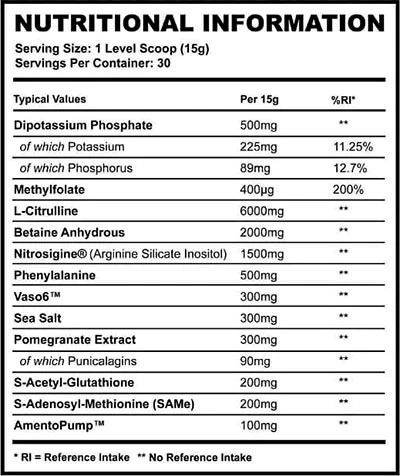 NUTRITIONAL INFORMATION
Serving Size: 1 Level Scoop (15g)
Servings Per Container: 30

| Typical Values | Per 15g | %RI* |
|---|---|---|
| Dipotassium Phosphate | 500mg | ** |
| of which Potassium | 225mg | 11.25% |
| of which Phosphorus | 89mg | 12.7% |
| Methylfolate | 400µg | 200% |
| L-Citrulline | 6000mg | ** |
| Betaine Anhydrous | 2000mg | ** |
| Nitrosigine® (Arginine Silicate Inositol) | 1500mg | ** |
| Phenylalanine | 500mg | ** |
| Vaso6™ | 300mg | ** |
| Sea Salt | 300mg | ** |
| Pomegranate Extract | 300mg | ** |
| of which Punicalagins | 90mg | ** |
| S-Acetyl-Glutathione | 200mg | ** |
| S-Adenosyl-Methionine (SAMe) | 200mg | ** |
| AmentoPump™ | 100mg | ** |

* RI = Reference Intake ** No Reference Intake